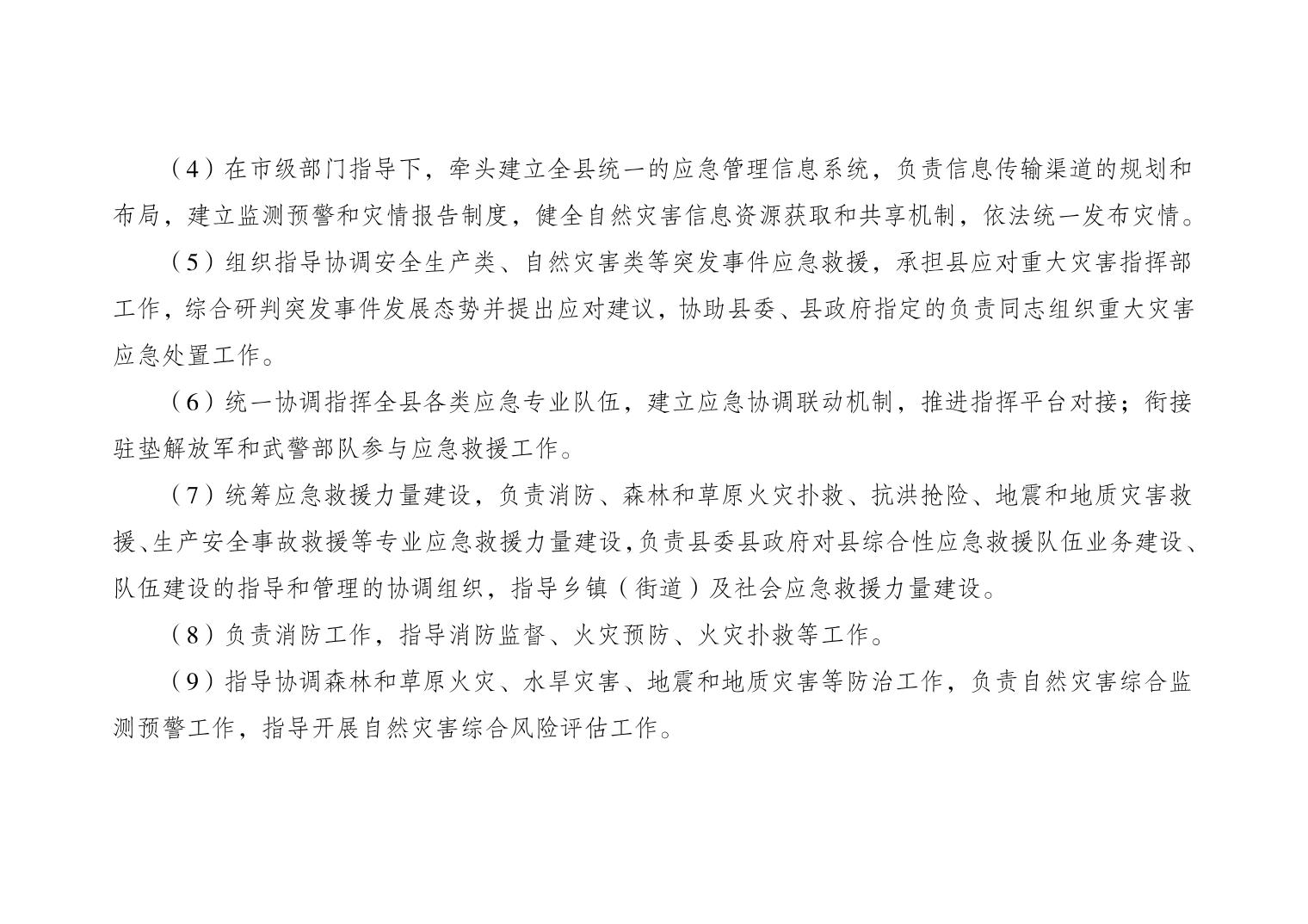 （4）在市级部门指导下，牵头建立全县统一的应急管理信息系统，负责信息传输渠道的规划和布局，建立监测预警和灾情报告制度，健全自然灾害信息资源获取和共享机制，依法统一发布灾情。

（5）组织指导协调安全生产类、自然灾害类等突发事件应急救援，承担县应对重大灾害指挥部工作，综合研判突发事件发展态势并提出应对建议，协助县委、县政府指定的负责同志组织重大灾害应急处置工作。

（6）统一协调指挥全县各类应急专业队伍，建立应急协调联动机制，推进指挥平台对接；衔接驻垫解放军和武警部队参与应急救援工作。

（7）统筹应急救援力量建设，负责消防、森林和草原火灾扑救、抗洪抢险、地震和地质灾害救援、生产安全事故救援等专业应急救援力量建设，负责县委县政府对县综合性应急救援队伍业务建设、队伍建设的指导和管理的协调组织，指导乡镇（街道）及社会应急救援力量建设。

（8）负责消防工作，指导消防监督、火灾预防、火灾扑救等工作。

（9）指导协调森林和草原火灾、水旱灾害、地震和地质灾害等防治工作，负责自然灾害综合监测预警工作，指导开展自然灾害综合风险评估工作。